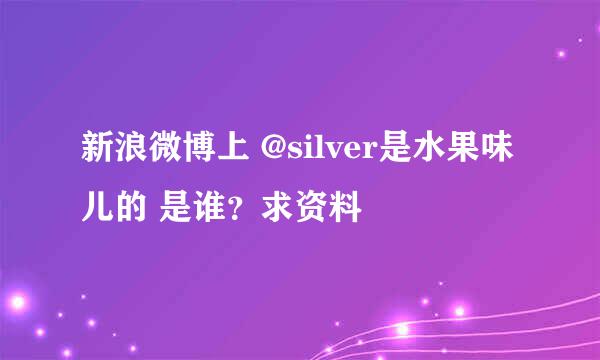 新浪微博上 @silver是水果味儿的 是谁？求资料